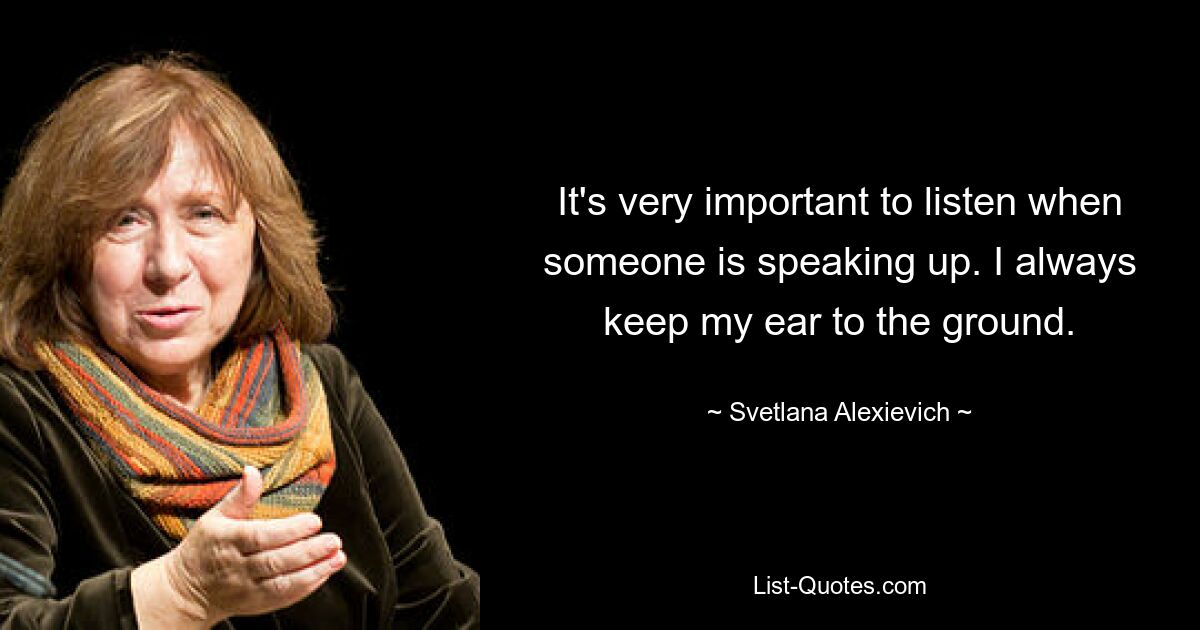 It's very important to listen when someone is speaking up. I always keep my ear to the ground.

~ Svetlana Alexievich ~

List-Quotes.com